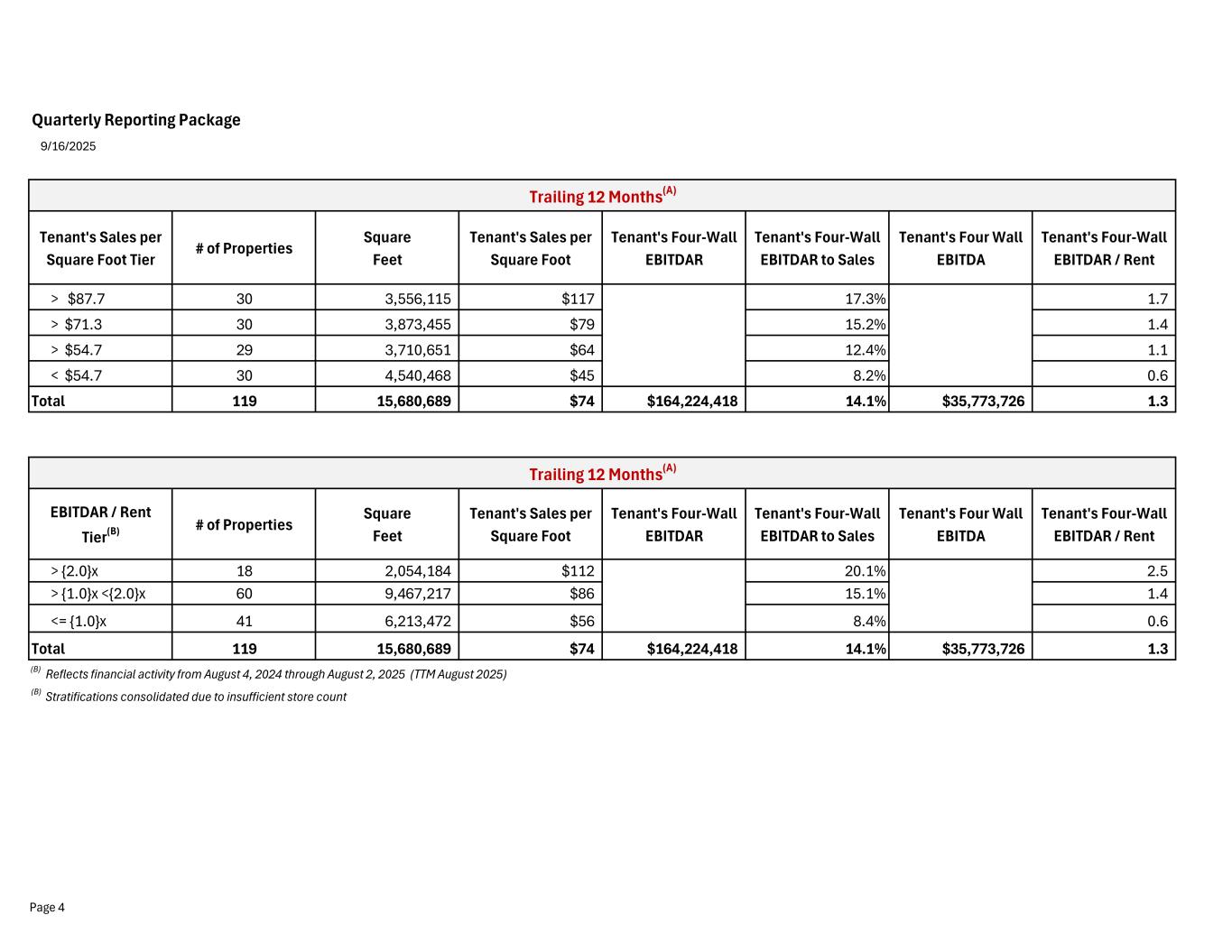 Quarterly Reporting Package
9/16/2025

Trailing 12 Months$^{(A)}$

| Tenant's Sales per Square Foot Tier | # of Properties | Square Feet | Tenant's Sales per Square Foot | Tenant's Four-Wall EBITDAR | Tenant's Four-Wall EBITDAR to Sales | Tenant's Four Wall EBITDA | Tenant's Four-Wall EBITDAR / Rent |
|---|---|---|---|---|---|---|---|
| > $87.7 | 30 | 3,556,115 | $117 | | 17.3% | | 1.7 |
| > $71.3 | 30 | 3,873,455 | $79 | | 15.2% | | 1.4 |
| > $54.7 | 29 | 3,710,651 | $64 | | 12.4% | | 1.1 |
| < $54.7 | 30 | 4,540,468 | $45 | | 8.2% | | 0.6 |
| Total | 119 | 15,680,689 | $74 | $164,224,418 | 14.1% | $35,773,726 | 1.3 |

Trailing 12 Months$^{(A)}$

| EBITDAR / Rent Tier$^{(B)}$ | # of Properties | Square Feet | Tenant's Sales per Square Foot | Tenant's Four-Wall EBITDAR | Tenant's Four-Wall EBITDAR to Sales | Tenant's Four Wall EBITDA | Tenant's Four-Wall EBITDAR / Rent |
|---|---|---|---|---|---|---|---|
| > {2.0}x | 18 | 2,054,184 | $112 | | 20.1% | | 2.5 |
| > {1.0}x <{2.0}x | 60 | 9,467,217 | $86 | | 15.1% | | 1.4 |
| <= {1.0}x | 41 | 6,213,472 | $56 | | 8.4% | | 0.6 |
| Total | 119 | 15,680,689 | $74 | $164,224,418 | 14.1% | $35,773,726 | 1.3 |

$^{(B)}$ Reflects financial activity from August 4, 2024 through August 2, 2025 (TTM August 2025)
$^{(B)}$ Stratifications consolidated due to insufficient store count

Page 4